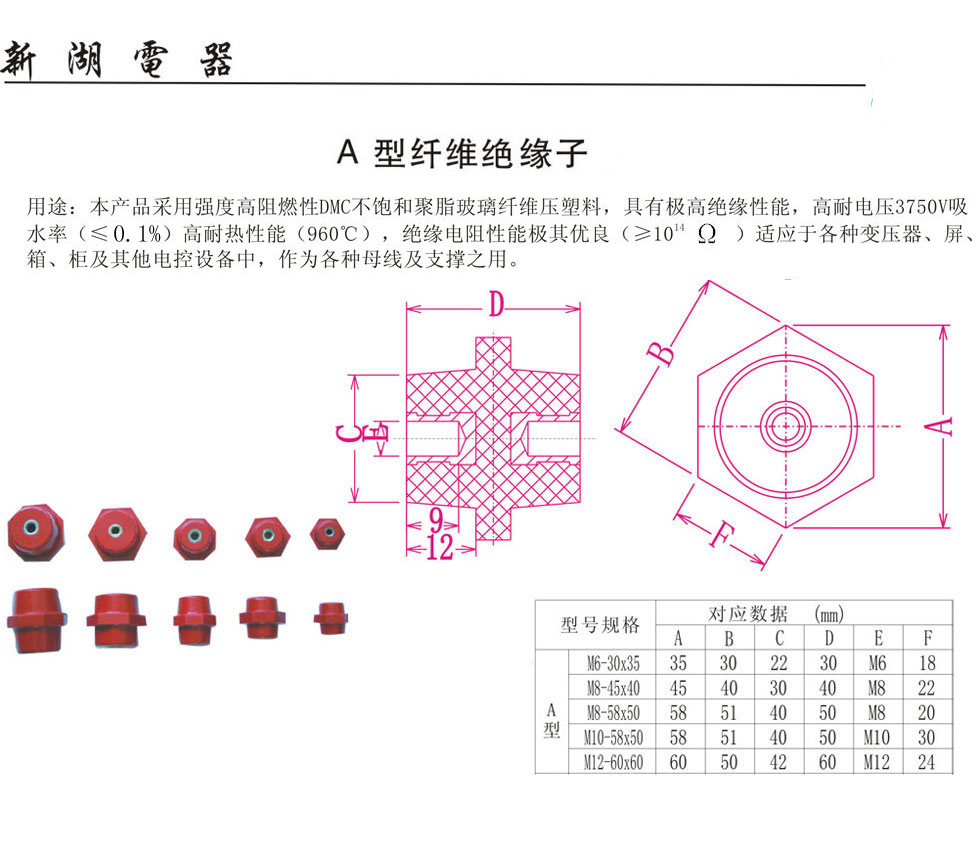 新湖電器

A 型纤维绝缘子

用途：本产品采用强度高阻燃性DMC不饱和聚脂玻璃纤维压塑料，具有极高绝缘性能，高耐电压3750V吸水率（≤0.1%）高耐热性能（960℃），绝缘电阻性能极其优良（≥$10^{14}$ Ω ）适应于各种变压器、屏、箱、柜及其他电控设备中，作为各种母线及支撑之用。

D
C
E
9
12
B
A
F

| 型号规格 | | 对应数据 (mm) | | | | | |
|---|---|---|---|---|---|---|---|
| | | A | B | C | D | E | F |
| A型 | M6-30x35 | 35 | 30 | 22 | 30 | M6 | 18 |
| | M8-45x40 | 45 | 40 | 30 | 40 | M8 | 22 |
| | M8-58x50 | 58 | 51 | 40 | 50 | M8 | 20 |
| | M10-58x50 | 58 | 51 | 40 | 50 | M10 | 30 |
| | M12-60x60 | 60 | 50 | 42 | 60 | M12 | 24 |